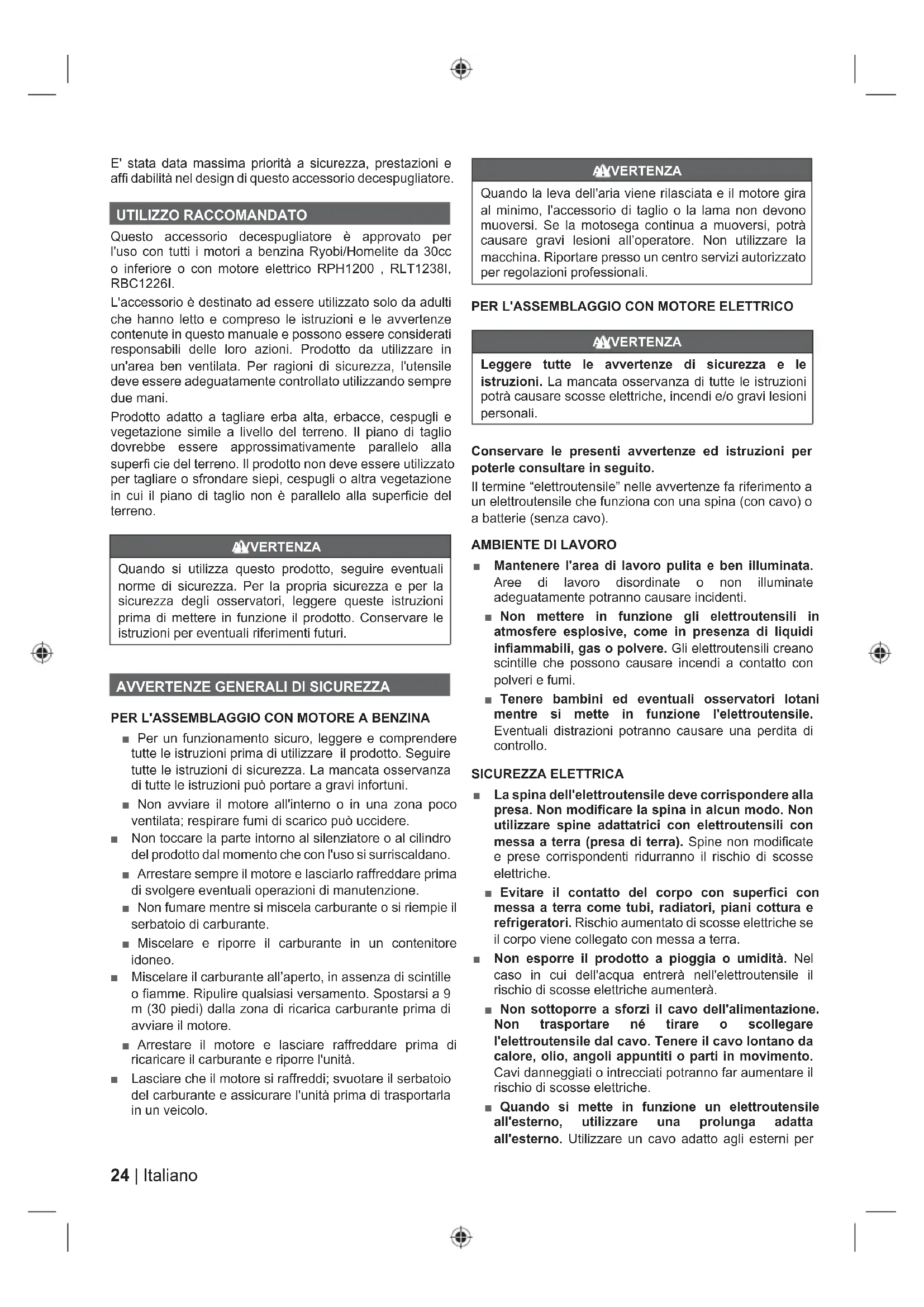 E' stata data massima priorità a sicurezza, prestazioni e affi dabilità nel design di questo accessorio decespugliatore.

UTILIZZO RACCOMANDATO

Questo accessorio decespugliatore è approvato per l'uso con tutti i motori a benzina Ryobi/Homelite da 30cc o inferiore o con motore elettrico RPH1200 , RLT1238I, RBC1226I.

L'accessorio è destinato ad essere utilizzato solo da adulti che hanno letto e compreso le istruzioni e le avvertenze contenute in questo manuale e possono essere considerati responsabili delle loro azioni. Prodotto da utilizzare in un'area ben ventilata. Per ragioni di sicurezza, l'utensile deve essere adeguatamente controllato utilizzando sempre due mani.

Prodotto adatto a tagliare erba alta, erbacce, cespugli e vegetazione simile a livello del terreno. Il piano di taglio dovrebbe essere approssimativamente parallelo alla superfi cie del terreno. Il prodotto non deve essere utilizzato per tagliare o sfrondare siepi, cespugli o altra vegetazione in cui il piano di taglio non è parallelo alla superficie del terreno.

AVVERTENZA

Quando si utilizza questo prodotto, seguire eventuali norme di sicurezza. Per la propria sicurezza e per la sicurezza degli osservatori, leggere queste istruzioni prima di mettere in funzione il prodotto. Conservare le istruzioni per eventuali riferimenti futuri.

AVVERTENZE GENERALI DI SICUREZZA

PER L'ASSEMBLAGGIO CON MOTORE A BENZINA

■ Per un funzionamento sicuro, leggere e comprendere tutte le istruzioni prima di utilizzare il prodotto. Seguire tutte le istruzioni di sicurezza. La mancata osservanza di tutte le istruzioni può portare a gravi infortuni.

■ Non avviare il motore all'interno o in una zona poco ventilata; respirare fumi di scarico può uccidere.

■ Non toccare la parte intorno al silenziatore o al cilindro del prodotto dal momento che con l'uso si surriscaldano.

■ Arrestare sempre il motore e lasciarlo raffreddare prima di svolgere eventuali operazioni di manutenzione.

■ Non fumare mentre si miscela carburante o si riempie il serbatoio di carburante.

■ Miscelare e riporre il carburante in un contenitore idoneo.

■ Miscelare il carburante all'aperto, in assenza di scintille o fiamme. Ripulire qualsiasi versamento. Spostarsi a 9 m (30 piedi) dalla zona di ricarica carburante prima di avviare il motore.

■ Arrestare il motore e lasciare raffreddare prima di ricaricare il carburante e riporre l'unità.

■ Lasciare che il motore si raffreddi; svuotare il serbatoio del carburante e assicurare l'unità prima di trasportarla in un veicolo.

AVVERTENZA

Quando la leva dell'aria viene rilasciata e il motore gira al minimo, l'accessorio di taglio o la lama non devono muoversi. Se la motosega continua a muoversi, potrà causare gravi lesioni all'operatore. Non utilizzare la macchina. Riportare presso un centro servizi autorizzato per regolazioni professionali.

PER L'ASSEMBLAGGIO CON MOTORE ELETTRICO

AVVERTENZA

Leggere tutte le avvertenze di sicurezza e le istruzioni. La mancata osservanza di tutte le istruzioni potrà causare scosse elettriche, incendi e/o gravi lesioni personali.

Conservare le presenti avvertenze ed istruzioni per poterle consultare in seguito.

Il termine “elettroutensile” nelle avvertenze fa riferimento a un elettroutensile che funziona con una spina (con cavo) o a batterie (senza cavo).

AMBIENTE DI LAVORO

■ Mantenere l'area di lavoro pulita e ben illuminata. Aree di lavoro disordinate o non illuminate adeguatamente potranno causare incidenti.

■ Non mettere in funzione gli elettroutensili in atmosfere esplosive, come in presenza di liquidi infiammabili, gas o polvere. Gli elettroutensili creano scintille che possono causare incendi a contatto con polveri e fumi.

■ Tenere bambini ed eventuali osservatori lotani mentre si mette in funzione l'elettroutensile. Eventuali distrazioni potranno causare una perdita di controllo.

SICUREZZA ELETTRICA

■ La spina dell'elettroutensile deve corrispondere alla presa. Non modificare la spina in alcun modo. Non utilizzare spine adattatrici con elettroutensili con messa a terra (presa di terra). Spine non modificate e prese corrispondenti ridurranno il rischio di scosse elettriche.

■ Evitare il contatto del corpo con superfici con messa a terra come tubi, radiatori, piani cottura e refrigeratori. Rischio aumentato di scosse elettriche se il corpo viene collegato con messa a terra.

■ Non esporre il prodotto a pioggia o umidità. Nel caso in cui dell'acqua entrerà nell'elettroutensile il rischio di scosse elettriche aumenterà.

■ Non sottoporre a sforzi il cavo dell'alimentazione. Non trasportare né tirare o scollegare l'elettroutensile dal cavo. Tenere il cavo lontano da calore, olio, angoli appuntiti o parti in movimento. Cavi danneggiati o intrecciati potranno far aumentare il rischio di scosse elettriche.

■ Quando si mette in funzione un elettroutensile all'esterno, utilizzare una prolunga adatta all'esterno. Utilizzare un cavo adatto agli esterni per

24 | Italiano